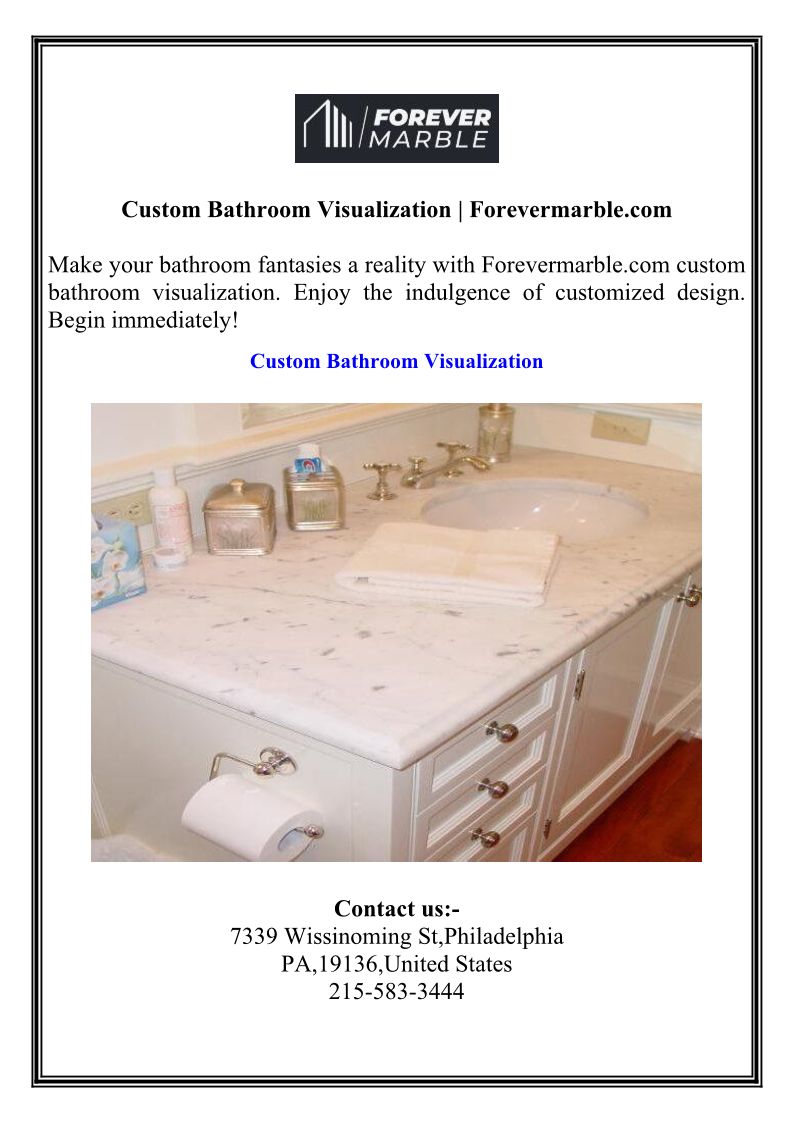 FOREVER MARBLE

Custom Bathroom Visualization | Forevermarble.com

Make your bathroom fantasies a reality with Forevermarble.com custom bathroom visualization. Enjoy the indulgence of customized design. Begin immediately!

Custom Bathroom Visualization

Contact us:-
7339 Wissinoming St,Philadelphia
PA,19136,United States
215-583-3444